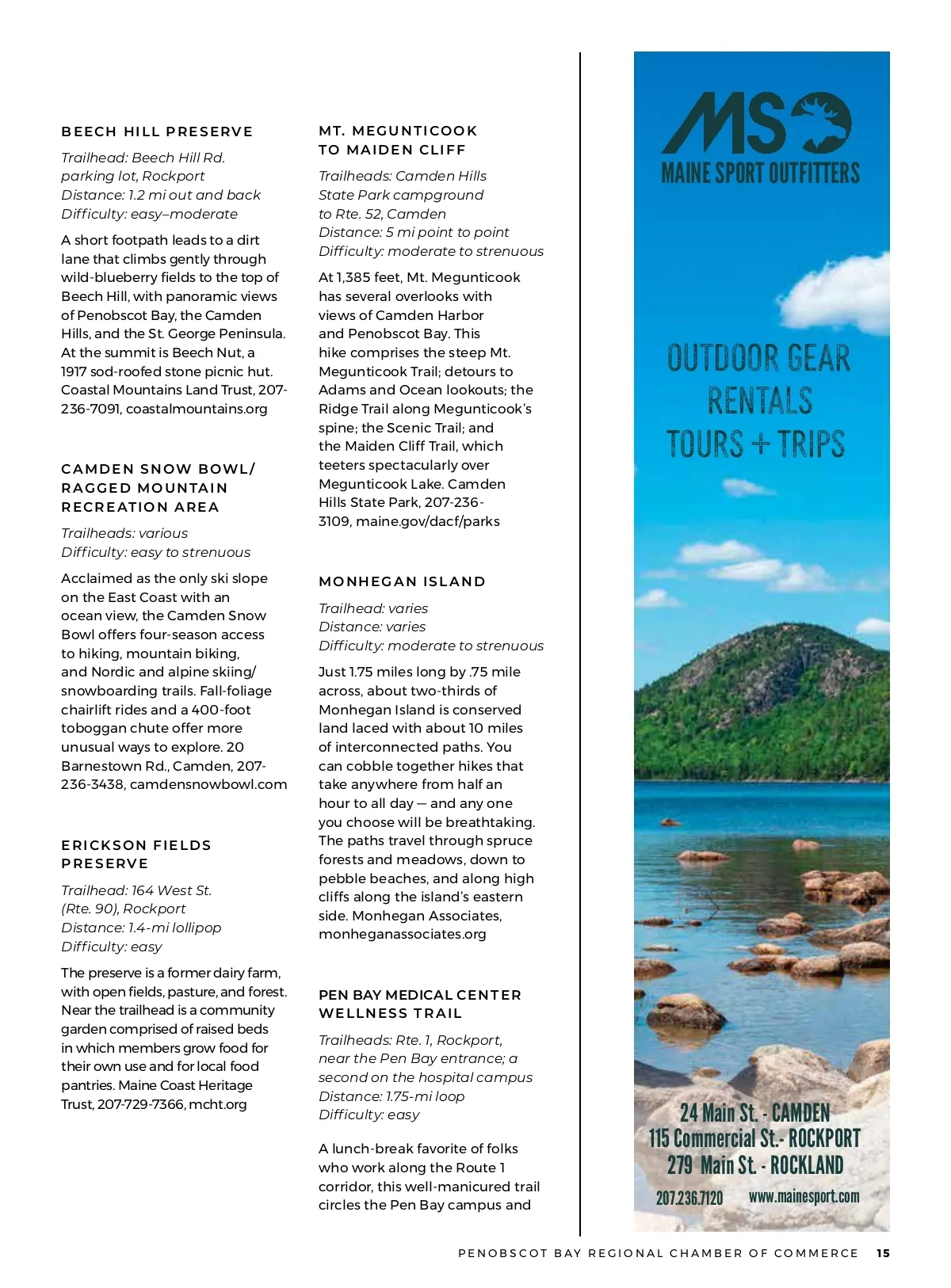 BEECH HILL PRESERVE

Trailhead: Beech Hill Rd. parking lot, Rockport
Distance: 1.2 mi out and back
Difficulty: easy–moderate

A short footpath leads to a dirt lane that climbs gently through wild-blueberry fields to the top of Beech Hill, with panoramic views of Penobscot Bay, the Camden Hills, and the St. George Peninsula. At the summit is Beech Nut, a 1917 sod-roofed stone picnic hut. Coastal Mountains Land Trust, 207-236-7091, coastalmountains.org

CAMDEN SNOW BOWL/ RAGGED MOUNTAIN RECREATION AREA

Trailheads: various
Difficulty: easy to strenuous

Acclaimed as the only ski slope on the East Coast with an ocean view, the Camden Snow Bowl offers four-season access to hiking, mountain biking, and Nordic and alpine skiing/ snowboarding trails. Fall-foliage chairlift rides and a 400-foot toboggan chute offer more unusual ways to explore. 20 Barnestown Rd., Camden, 207-236-3438, camdensnowbowl.com

ERICKSON FIELDS PRESERVE

Trailhead: 164 West St. (Rte. 90), Rockport
Distance: 1.4-mi lollipop
Difficulty: easy

The preserve is a former dairy farm, with open fields, pasture, and forest. Near the trailhead is a community garden comprised of raised beds in which members grow food for their own use and for local food pantries. Maine Coast Heritage Trust, 207-729-7366, mcht.org

MT. MEGUNTICOOK TO MAIDEN CLIFF

Trailheads: Camden Hills State Park campground to Rte. 52, Camden
Distance: 5 mi point to point
Difficulty: moderate to strenuous

At 1,385 feet, Mt. Megunticook has several overlooks with views of Camden Harbor and Penobscot Bay. This hike comprises the steep Mt. Megunticook Trail; detours to Adams and Ocean lookouts; the Ridge Trail along Megunticook's spine; the Scenic Trail; and the Maiden Cliff Trail, which teeters spectacularly over Megunticook Lake. Camden Hills State Park, 207-236-3109, maine.gov/dacf/parks

MONHEGAN ISLAND

Trailhead: varies
Distance: varies
Difficulty: moderate to strenuous

Just 1.75 miles long by .75 mile across, about two-thirds of Monhegan Island is conserved land laced with about 10 miles of interconnected paths. You can cobble together hikes that take anywhere from half an hour to all day — and any one you choose will be breathtaking. The paths travel through spruce forests and meadows, down to pebble beaches, and along high cliffs along the island's eastern side. Monhegan Associates, monheganassociates.org

PEN BAY MEDICAL CENTER WELLNESS TRAIL

Trailheads: Rte. 1, Rockport, near the Pen Bay entrance; a second on the hospital campus
Distance: 1.75-mi loop
Difficulty: easy

A lunch-break favorite of folks who work along the Route 1 corridor, this well-manicured trail circles the Pen Bay campus and

MS
MAINE SPORT OUTFITTERS

OUTDOOR GEAR
RENTALS
TOURS + TRIPS

24 Main St. - CAMDEN
115 Commercial St.- ROCKPORT
279 Main St. - ROCKLAND
207.236.7120 www.mainesport.com

PENOBSCOT BAY REGIONAL CHAMBER OF COMMERCE 15